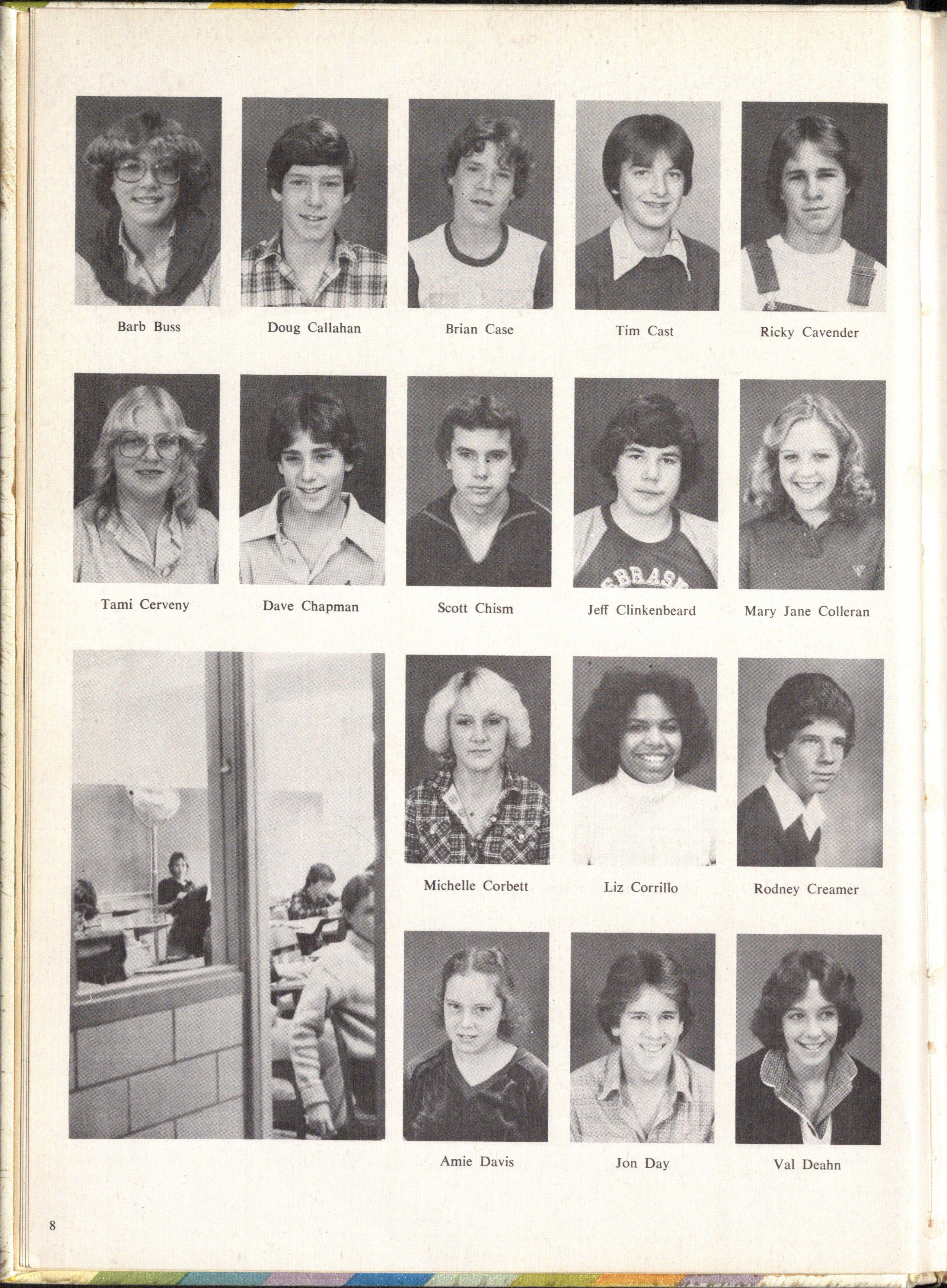 Barb Buss

Doug Callahan

Brian Case

Tim Cast

Ricky Cavender

Tami Cerveny

Dave Chapman

Scott Chism

Jeff Clinkenbeard

Mary Jane Colleran

Michelle Corbett

Liz Corrillo

Rodney Creamer

Amie Davis

Jon Day

Val Deahn

8